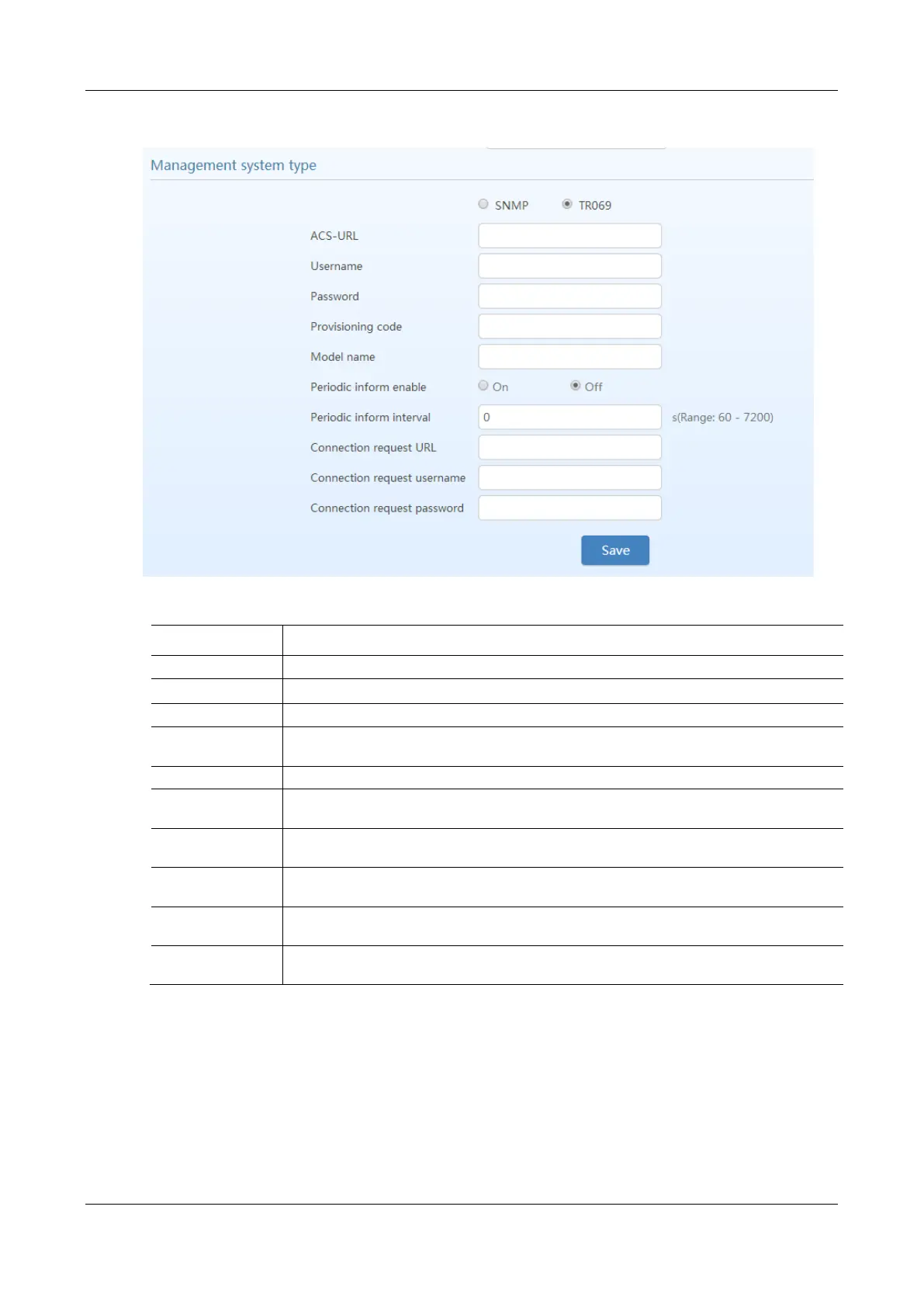 Management system type

SNMP TR069

ACS-URL

Username

Password

Provisioning code

Model name

Periodic inform enable On Off

Periodic inform interval 0 s(Range: 60 - 7200)

Connection request URL

Connection request username

Connection request password

Save